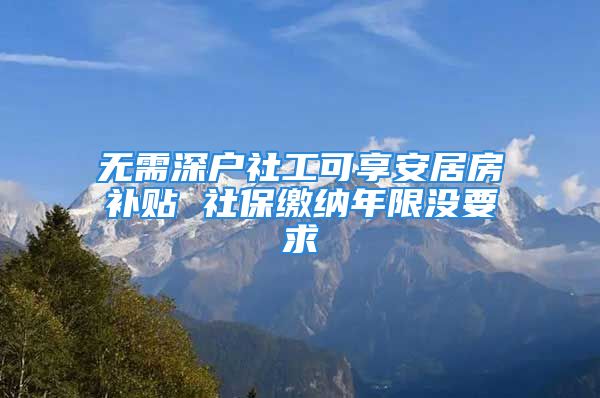 无需深户社工可享安居房补贴 社保缴纳年限没要求